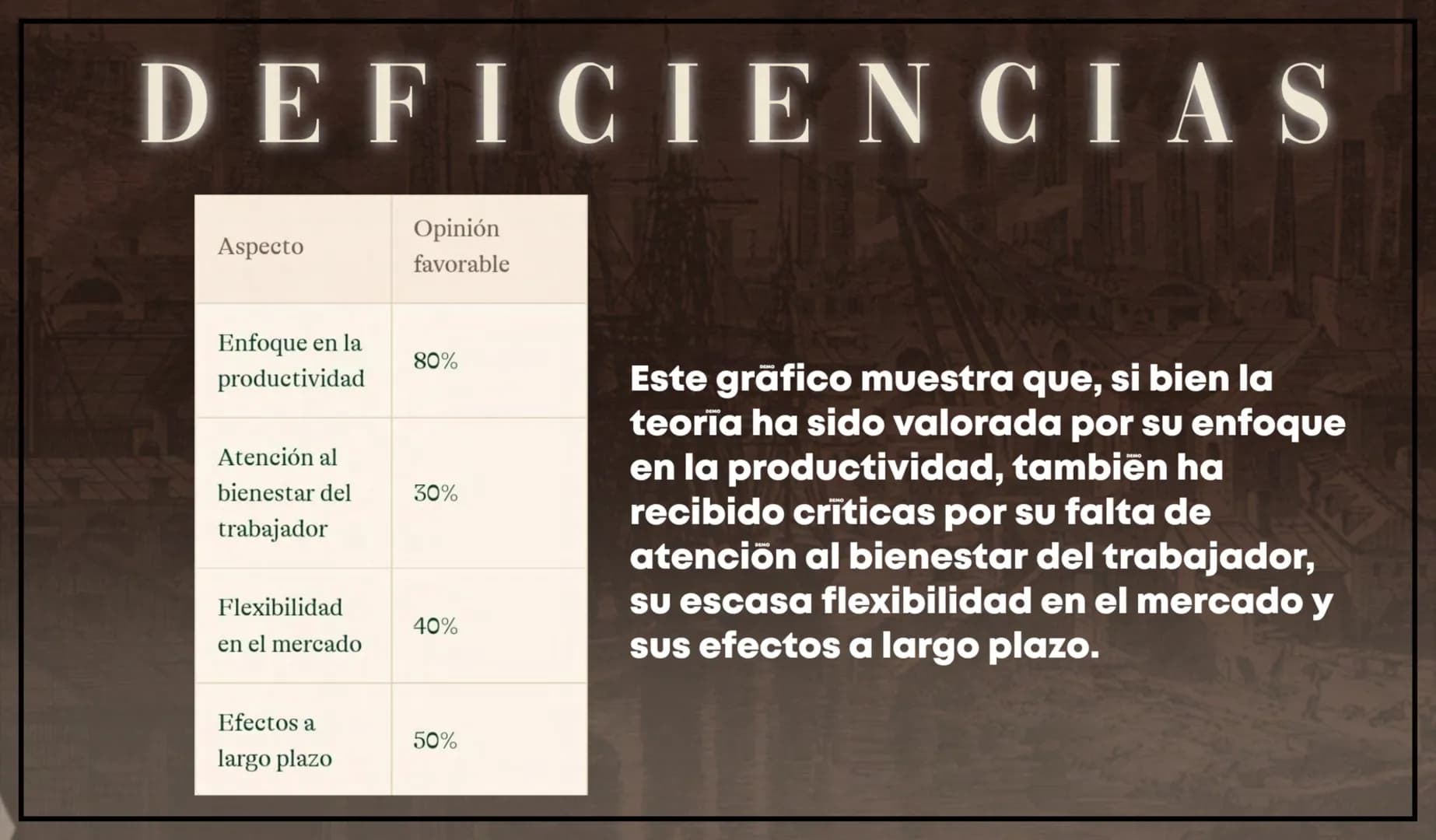 DEFICIENCIAS

| Aspecto | Opinión favorable |
|---|---|
| Enfoque en la productividad | 80% |
| Atención al bienestar del trabajador | 30% |
| Flexibilidad en el mercado | 40% |
| Efectos a largo plazo | 50% |

Este gráfico muestra que, si bien la teoría ha sido valorada por su enfoque en la productividad, también ha recibido críticas por su falta de atención al bienestar del trabajador, su escasa flexibilidad en el mercado y sus efectos a largo plazo.